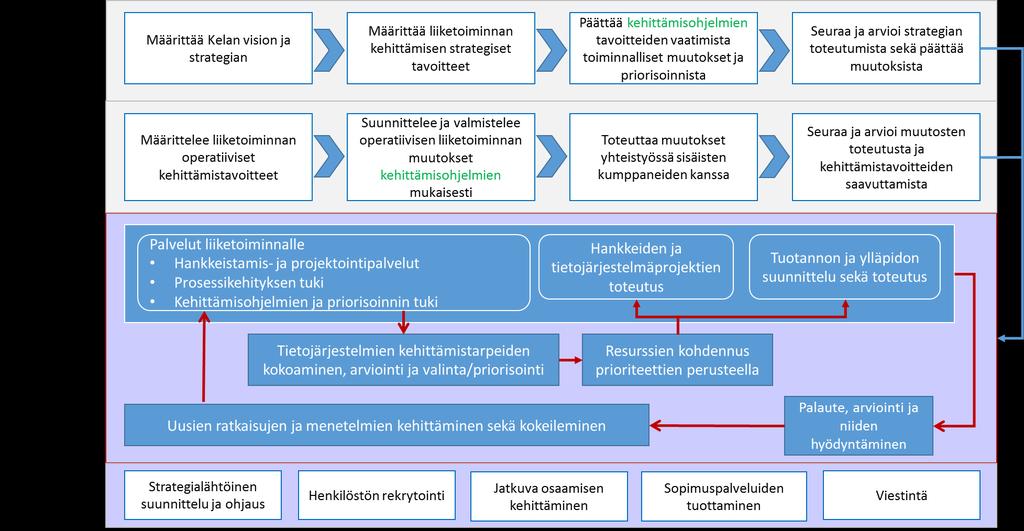 Määrittää Kelan vision ja strategian

Määrittää liiketoiminnan kehittämisen strategiset tavoitteet

Päättää kehittämisohjelmien tavoitteiden vaatimista toiminnalliset muutokset ja priorisoinnista

Seuraa ja arvioi strategian toteutumista sekä päättää muutoksista

Määrittelee liiketoiminnan operatiiviset kehittämistavoitteet

Suunnittelee ja valmistelee operatiivisen liiketoiminnan muutokset kehittämisohjelmien mukaisesti

Toteuttaa muutokset yhteistyössä sisäisten kumppaneiden kanssa

Seuraa ja arvioi muutosten toteutusta ja kehittämistavoitteiden saavuttamista

Palvelut liiketoiminnalle
• Hankkeistamis- ja projektointipalvelut
• Prosessikehityksen tuki
• Kehittämisohjelmien ja priorisoinnin tuki

Hankkeiden ja tietojärjestelmäprojektien toteutus

Tuotannon ja ylläpidon suunnittelu sekä toteutus

Tietojärjestelmien kehittämistarpeiden kokoaminen, arviointi ja valinta/priorisointi

Resurssien kohdennus prioriteettien perusteella

Uusien ratkaisujen ja menetelmien kehittäminen sekä kokeileminen

Palaute, arviointi ja niiden hyödyntäminen

Strategialähtöinen suunnittelu ja ohjaus

Henkilöstön rekrytointi

Jatkuva osaamisen kehittäminen

Sopimuspalveluiden tuottaminen

Viestintä